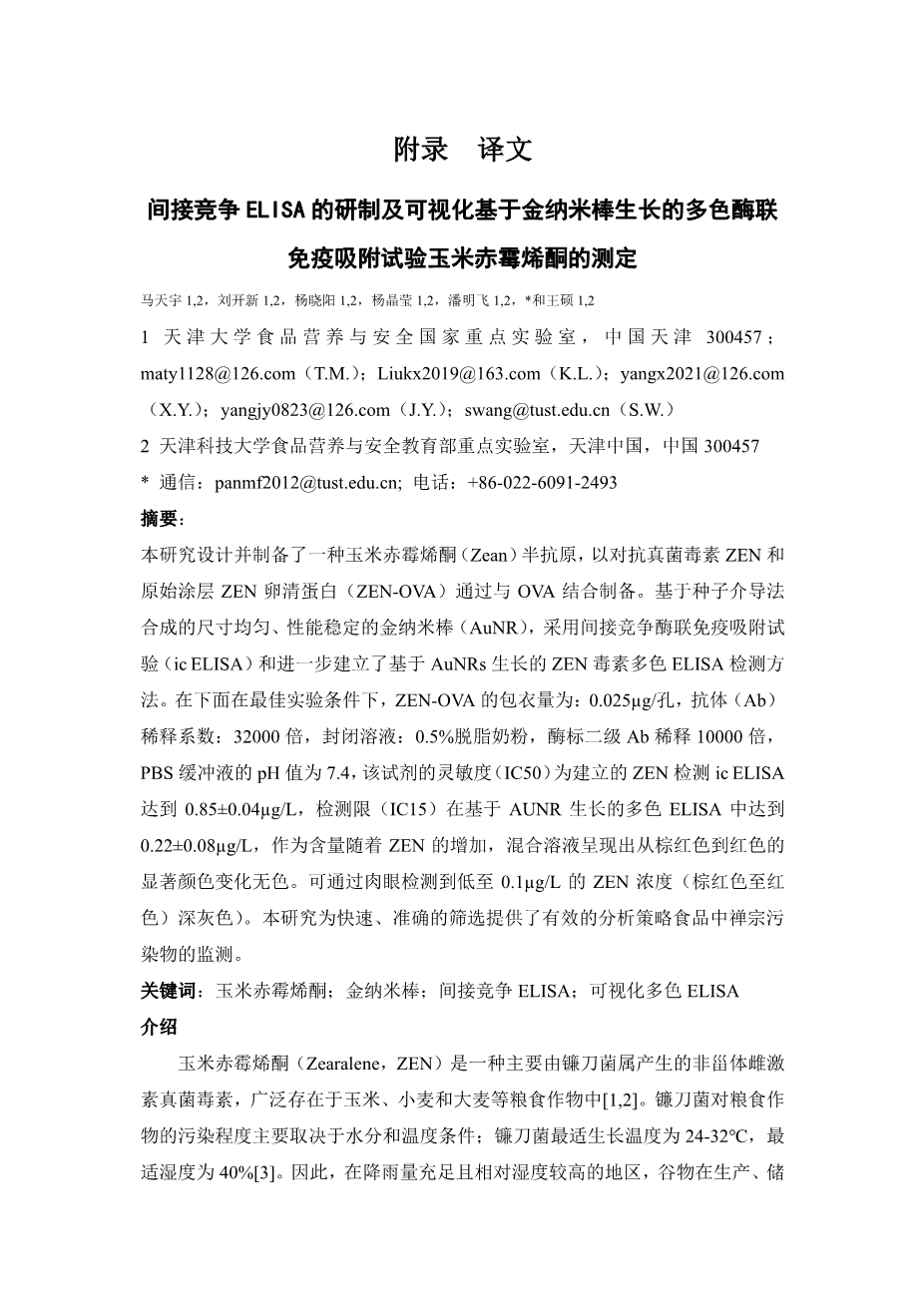 附录　译文

间接竞争 ELISA 的研制及可视化基于金纳米棒生长的多色酶联免疫吸附试验玉米赤霉烯酮的测定

马天宇 1,2，刘开新 1,2，杨晓阳 1,2，杨晶莹 1,2，潘明飞 1,2，*和王硕 1,2

1 天津大学食品营养与安全国家重点实验室，中国天津 300457；maty1128@126.com（T.M.）；Liukx2019@163.com（K.L.）；yangx2021@126.com（X.Y.）；yangjy0823@126.com（J.Y.）；swang@tust.edu.cn（S.W.）

2 天津科技大学食品营养与安全教育部重点实验室，天津中国，中国 300457

* 通信：panmf2012@tust.edu.cn; 电话：+86-022-6091-2493

摘要：

本研究设计并制备了一种玉米赤霉烯酮（Zean）半抗原，以对抗真菌毒素 ZEN 和原始涂层 ZEN 卵清蛋白（ZEN-OVA）通过与 OVA 结合制备。基于种子介导法合成的尺寸均匀、性能稳定的金纳米棒（AuNR），采用间接竞争酶联免疫吸附试验（ic ELISA）和进一步建立了基于 AuNRs 生长的 ZEN 毒素多色 ELISA 检测方法。在下面在最佳实验条件下，ZEN-OVA 的包衣量为：0.025μg/孔，抗体（Ab）稀释系数：32000 倍，封闭溶液：0.5%脱脂奶粉，酶标二级 Ab 稀释 10000 倍，PBS 缓冲液的 pH 值为 7.4，该试剂的灵敏度（IC50）为建立的 ZEN 检测 ic ELISA 达到 0.85±0.04μg/L，检测限（IC15）在基于 AUNR 生长的多色 ELISA 中达到 0.22±0.08μg/L，作为含量随着 ZEN 的增加，混合溶液呈现出从棕红色到红色的显著颜色变化无色。可通过肉眼检测到低至 0.1μg/L 的 ZEN 浓度（棕红色至红色）深灰色）。本研究为快速、准确的筛选提供了有效的分析策略食品中禅宗污染物的监测。

关键词：玉米赤霉烯酮；金纳米棒；间接竞争 ELISA；可视化多色 ELISA

介绍

玉米赤霉烯酮（Zearalene，ZEN）是一种主要由镰刀菌属产生的非甾体雌激素真菌毒素，广泛存在于玉米、小麦和大麦等粮食作物中[1,2]。镰刀菌对粮食作物的污染程度主要取决于水分和温度条件；镰刀菌最适生长温度为 24-32℃，最适湿度为 40%[3]。因此，在降雨量充足且相对湿度较高的地区，谷物在生产、储